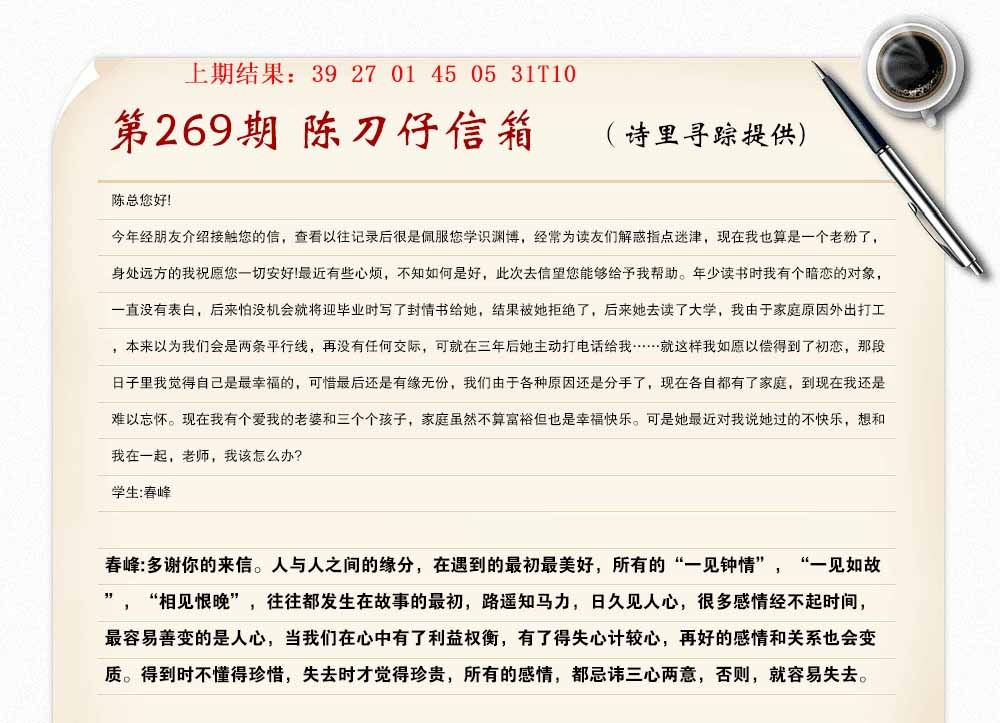 上期结果：39 27 01 45 05 31T10

第269期 陈刀仔信箱 （诗里寻踪提供）

陈总您好!

今年经朋友介绍接触您的信，查看以往记录后很是佩服您学识渊博，经常为读友们解惑指点迷津，现在我也算是一个老粉了，身处远方的我祝愿您一切安好!最近有些心烦，不知如何是好，此次去信望您能够给予我帮助。年少读书时我有个暗恋的对象，一直没有表白，后来怕没机会就将迎毕业时写了封情书给她，结果被她拒绝了，后来她去读了大学，我由于家庭原因外出打工，本来以为我们会是两条平行线，再没有任何交际，可就在三年后她主动打电话给我……就这样我如愿以偿得到了初恋，那段日子里我觉得自己是最幸福的，可惜最后还是有缘无份，我们由于各种原因还是分手了，现在各自都有了家庭，到现在我还是难以忘怀。现在我有个爱我的老婆和三个个孩子，家庭虽然不算富裕但也是幸福快乐。可是她最近对我说她过的不快乐，想和我在一起，老师，我该怎么办?

学生:春峰

春峰:多谢你的来信。人与人之间的缘分，在遇到的最初最美好，所有的“一见钟情”，“一见如故”，“相见恨晚”，往往都发生在故事的最初，路遥知马力，日久见人心，很多感情经不起时间，最容易善变的是人心，当我们在心中有了利益权衡，有了得失心计较心，再好的感情和关系也会变质。得到时不懂得珍惜，失去时才觉得珍贵，所有的感情，都忌讳三心两意，否则，就容易失去。